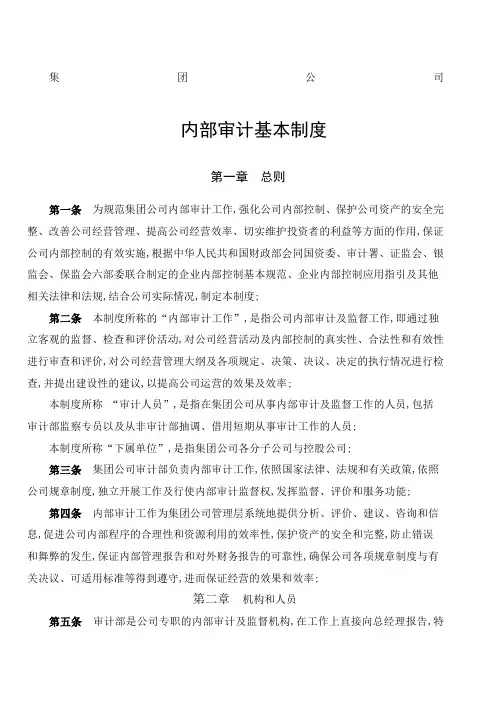 集　　　　　　团　　　　　　公　　　　　　司

内部审计基本制度

第一章　总则

第一条　为规范集团公司内部审计工作，强化公司内部控制、保护公司资产的安全完整、改善公司经营管理、提高公司经营效率、切实维护投资者的利益等方面的作用，保证公司内部控制的有效实施，根据中华人民共和国财政部会同国资委、审计署、证监会、银监会、保监会六部委联合制定的企业内部控制基本规范、企业内部控制应用指引及其他相关法律和法规，结合公司实际情况，制定本制度；

第二条　本制度所称的“内部审计工作”，是指公司内部审计及监督工作，即通过独立客观的监督、检查和评价活动，对公司经营活动及内部控制的真实性、合法性和有效性进行审查和评价，对公司经营管理大纲及各项规定、决策、决议、决定的执行情况进行检查，并提出建设性的建议，以提高公司运营的效果及效率；

本制度所称 “审计人员”，是指在集团公司从事内部审计及监督工作的人员，包括审计部监察专员以及从非审计部抽调、借用短期从事审计工作的人员；

本制度所称“下属单位”，是指集团公司各分子公司与控股公司；

第三条　集团公司审计部负责内部审计工作，依照国家法律、法规和有关政策，依照公司规章制度，独立开展工作及行使内部审计监督权，发挥监督、评价和服务功能；

第四条　内部审计工作为集团公司管理层系统地提供分析、评价、建议、咨询和信息，促进公司内部程序的合理性和资源利用的效率性，保护资产的安全和完整，防止错误和舞弊的发生，保证内部管理报告和对外财务报告的可靠性，确保公司各项规章制度与有关决议、可适用标准等得到遵守，进而保证经营的效果和效率；

第二章　机构和人员

第五条　审计部是公司专职的内部审计及监督机构，在工作上直接向总经理报告，特